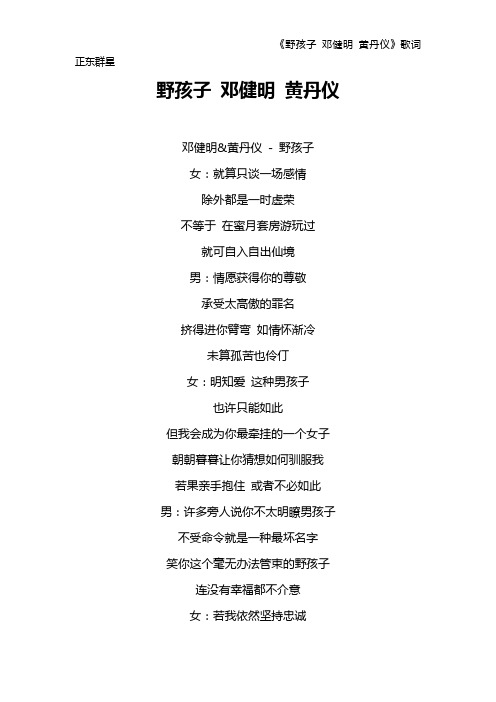 《野孩子 邓健明 黄丹仪》歌词

正东群星

野孩子 邓健明 黄丹仪

邓健明&黄丹仪 - 野孩子

女：就算只谈一场感情

除外都是一时虚荣

不等于 在蜜月套房游玩过

就可自入自出仙境

男：情愿获得你的尊敬

承受太高傲的罪名

挤得进你臂弯 如情怀渐冷

未算孤苦也伶仃

女：明知爱 这种男孩子

也许只能如此

但我会成为你最牵挂的一个女子

朝朝暮暮让你猜想如何驯服我

若果亲手抱住 或者不必如此

男：许多旁人说你不太明瞭男孩子

不受命令就是一种最坏名字

笑你这个毫无办法管束的野孩子

连没有幸福都不介意

女：若我依然坚持忠诚